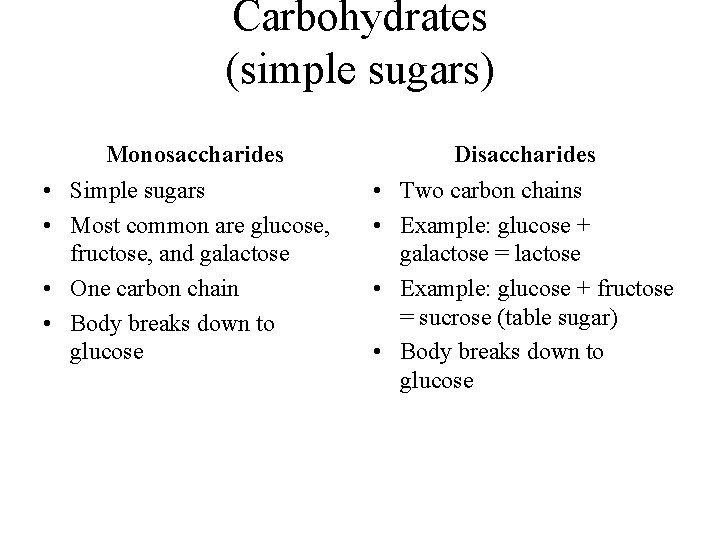 Carbohydrates
(simple sugars)

Monosaccharides

• Simple sugars
• Most common are glucose, fructose, and galactose
• One carbon chain
• Body breaks down to glucose

Disaccharides

• Two carbon chains
• Example: glucose + galactose = lactose
• Example: glucose + fructose = sucrose (table sugar)
• Body breaks down to glucose